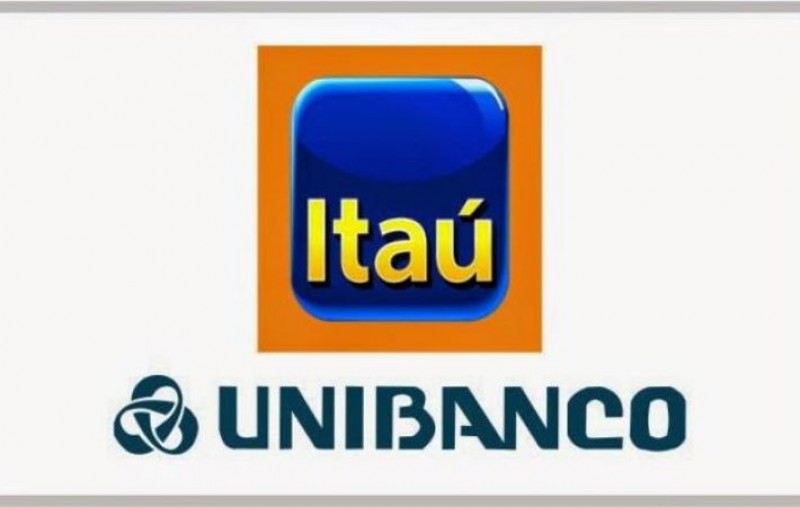 Itaú

UNIBANCO